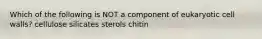 Which of the following is NOT a component of eukaryotic cell walls? cellulose silicates sterols chitin